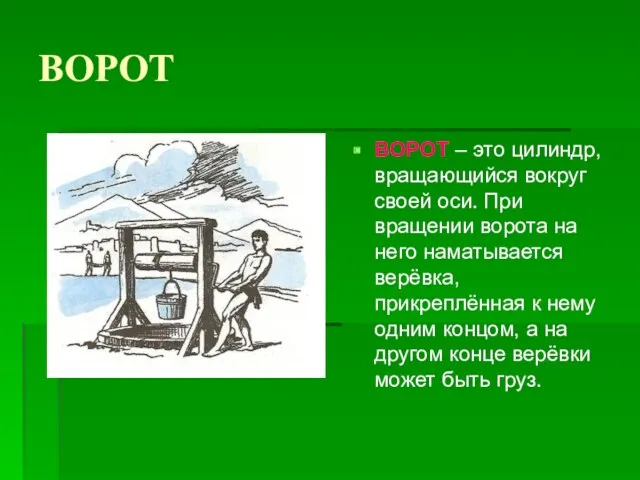 ВОРОТ

ВОРОТ – это цилиндр, вращающийся вокруг своей оси. При вращении ворота на него наматывается верёвка, прикреплённая к нему одним концом, а на другом конце верёвки может быть груз.